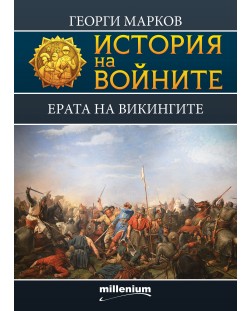 ГЕОРГИ МАРКОВ

ИСТОРИЯ на ВОЙНИТЕ

ЕРАТА НА ВИКИНГИТЕ

millenium